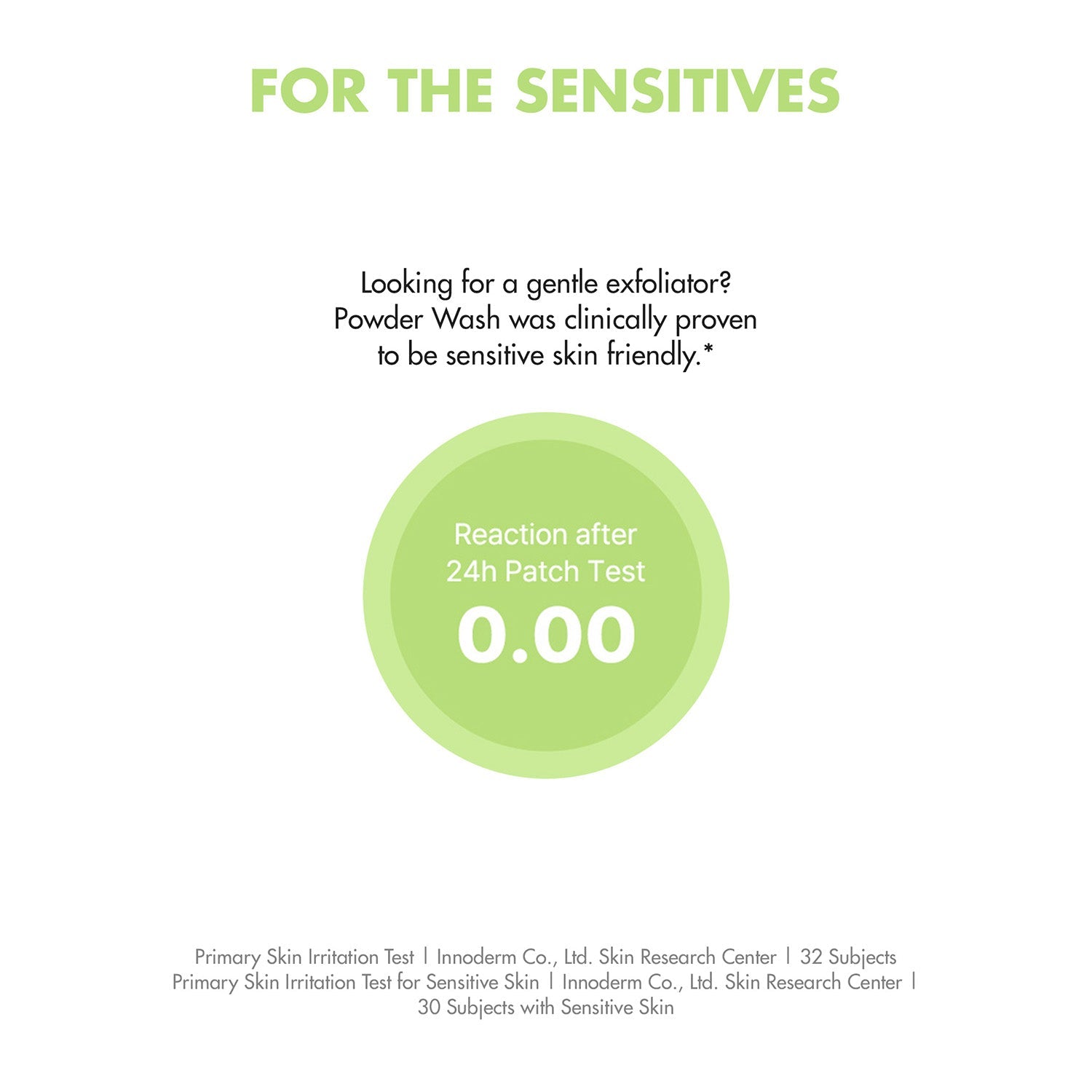 FOR THE SENSITIVES

Looking for a gentle exfoliator? Powder Wash was clinically proven to be sensitive skin friendly.*

Reaction after 24h Patch Test
0.00

Primary Skin Irritation Test | Innoderm Co., Ltd. Skin Research Center | 32 Subjects
Primary Skin Irritation Test for Sensitive Skin | Innoderm Co., Ltd. Skin Research Center | 30 Subjects with Sensitive Skin